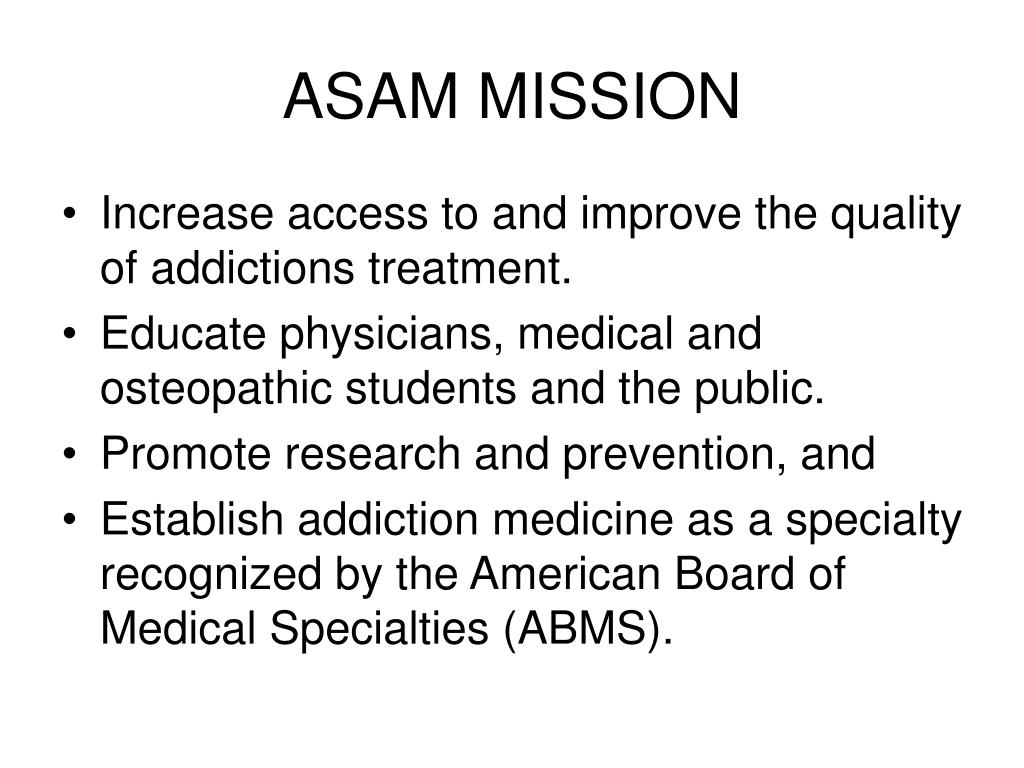 ASAM MISSION

• Increase access to and improve the quality of addictions treatment.
• Educate physicians, medical and osteopathic students and the public.
• Promote research and prevention, and
• Establish addiction medicine as a specialty recognized by the American Board of Medical Specialties (ABMS).